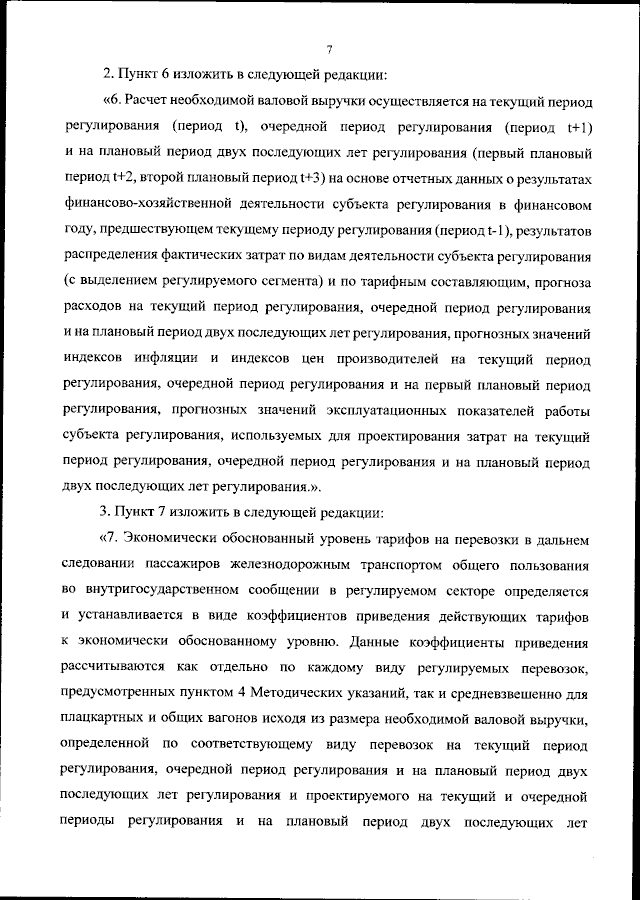 7

2. Пункт 6 изложить в следующей редакции:

«6. Расчет необходимой валовой выручки осуществляется на текущий период регулирования (период t), очередной период регулирования (период t+1) и на плановый период двух последующих лет регулирования (первый плановый период t+2, второй плановый период t+3) на основе отчетных данных о результатах финансово-хозяйственной деятельности субъекта регулирования в финансовом году, предшествующем текущему периоду регулирования (период t-1), результатов распределения фактических затрат по видам деятельности субъекта регулирования (с выделением регулируемого сегмента) и по тарифным составляющим, прогноза расходов на текущий период регулирования, очередной период регулирования и на плановый период двух последующих лет регулирования, прогнозных значений индексов инфляции и индексов цен производителей на текущий период регулирования, очередной период регулирования и на первый плановый период регулирования, прогнозных значений эксплуатационных показателей работы субъекта регулирования, используемых для проектирования затрат на текущий период регулирования, очередной период регулирования и на плановый период двух последующих лет регулирования.».

3. Пункт 7 изложить в следующей редакции:

«7. Экономически обоснованный уровень тарифов на перевозки в дальнем следовании пассажиров железнодорожным транспортом общего пользования во внутригосударственном сообщении в регулируемом секторе определяется и устанавливается в виде коэффициентов приведения действующих тарифов к экономически обоснованному уровню. Данные коэффициенты приведения рассчитываются как отдельно по каждому виду регулируемых перевозок, предусмотренных пунктом 4 Методических указаний, так и средневзвешенно для плацкартных и общих вагонов исходя из размера необходимой валовой выручки, определенной по соответствующему виду перевозок на текущий период регулирования, очередной период регулирования и на плановый период двух последующих лет регулирования и проектируемого на текущий и очередной периоды регулирования и на плановый период двух последующих лет